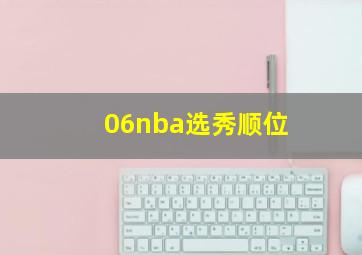 06nba选秀顺位